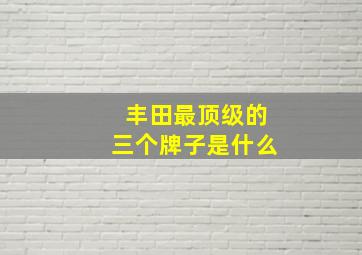 丰田最顶级的
三个牌子是什么